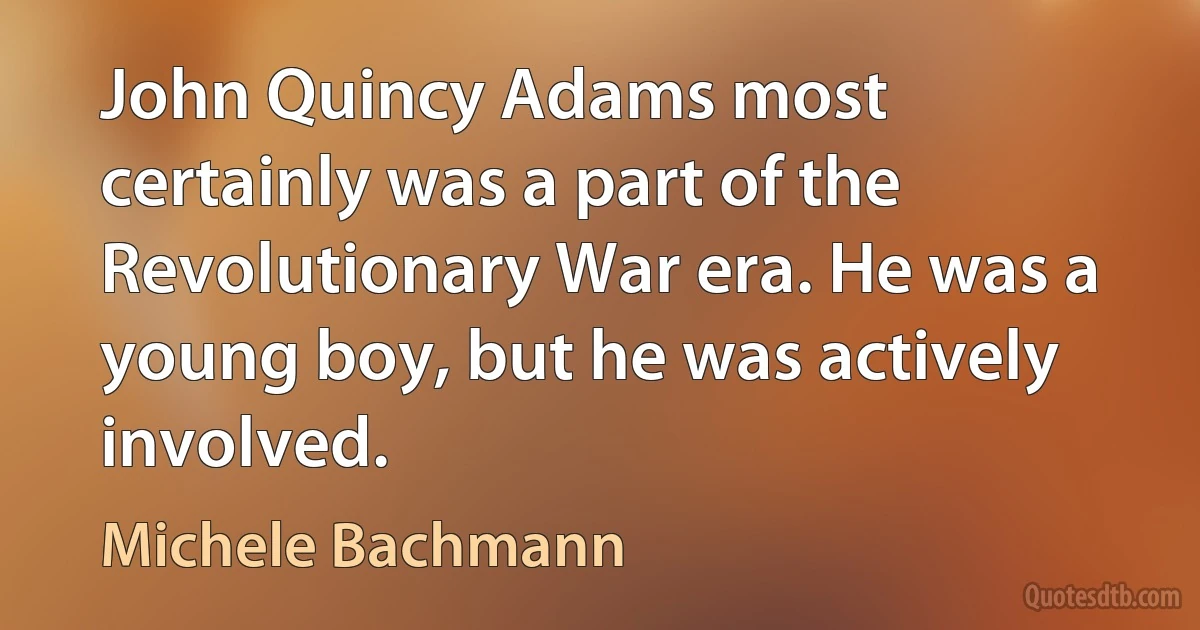 John Quincy Adams most certainly was a part of the Revolutionary War era. He was a young boy, but he was actively involved.

Michele Bachmann

Quotesdtb.com